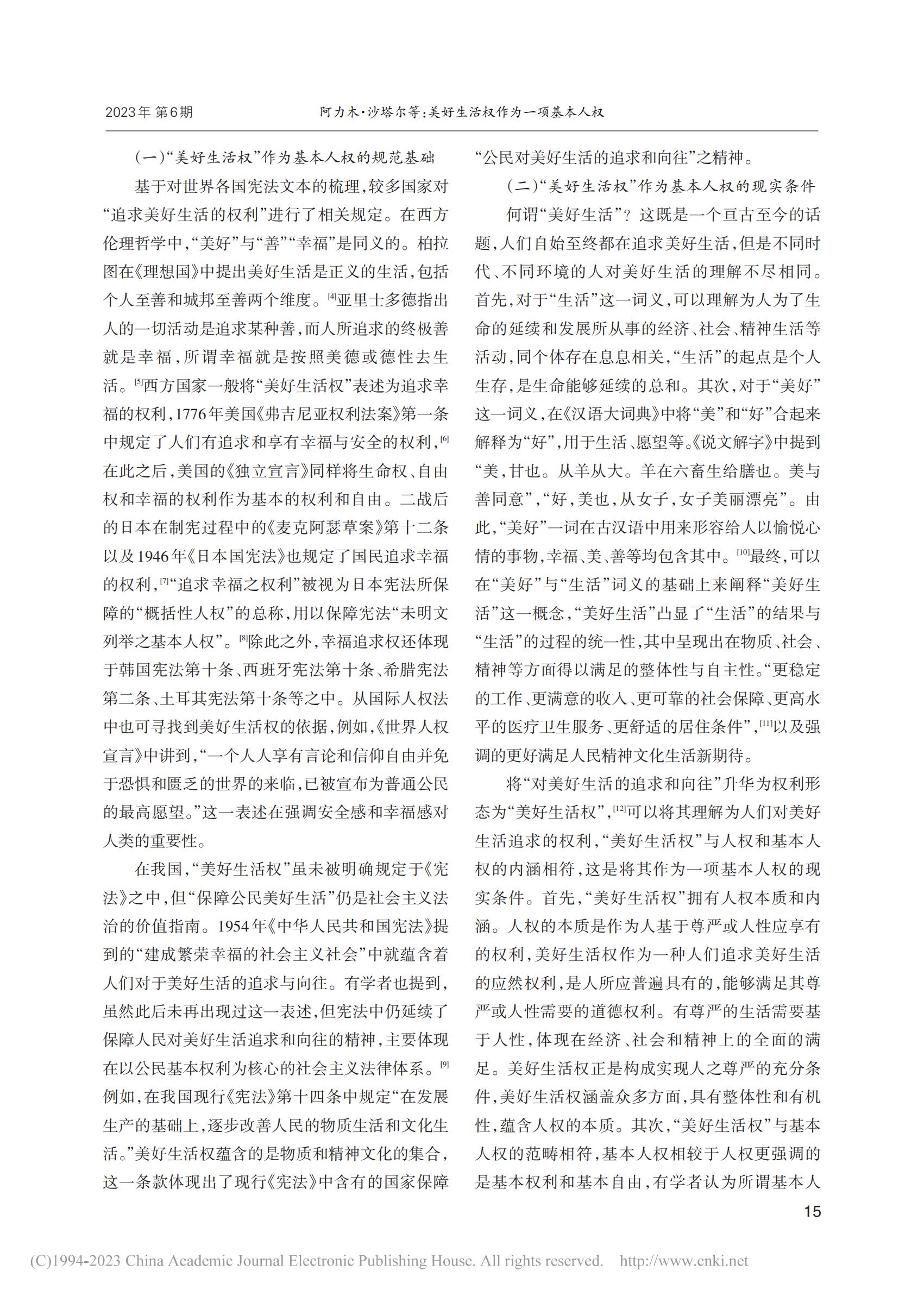 2023年 第6期　　阿力木·沙塔尔等：美好生活权作为一项基本人权

（一）“美好生活权”作为基本人权的规范基础

基于对世界各国宪法文本的梳理，较多国家对“追求美好生活的权利”进行了相关规定。在西方伦理哲学中，“美好”与“善”“幸福”是同义的。柏拉图在《理想国》中提出美好生活是正义的生活，包括个人至善和城邦至善两个维度。[4]亚里士多德指出人的一切活动是追求某种善，而人所追求的终极善就是幸福，所谓幸福就是按照美德或德性去生活。[5]西方国家一般将“美好生活权”表述为追求幸福的权利，1776年美国《弗吉尼亚权利法案》第一条中规定了人们有追求和享有幸福与安全的权利，[6]在此之后，美国的《独立宣言》同样将生命权、自由权和幸福的权利作为基本的权利和自由。二战后的日本在制宪过程中的《麦克阿瑟草案》第十二条以及1946年《日本国宪法》也规定了国民追求幸福的权利，[7]“追求幸福之权利”被视为日本宪法所保障的“概括性人权”的总称，用以保障宪法“未明文列举之基本人权”。[8]除此之外，幸福追求权还体现于韩国宪法第十条、西班牙宪法第十条、希腊宪法第二条、土耳其宪法第十条等之中。从国际人权法中也可寻找到美好生活权的依据，例如，《世界人权宣言》中讲到，“一个人人享有言论和信仰自由并免于恐惧和匮乏的世界的来临，已被宣布为普通公民的最高愿望。”这一表述在强调安全感和幸福感对人类的重要性。

在我国，“美好生活权”虽未被明确规定于《宪法》之中，但“保障公民美好生活”仍是社会主义法治的价值指南。1954年《中华人民共和国宪法》提到的“建成繁荣幸福的社会主义社会”中就蕴含着人们对于美好生活的追求与向往。有学者也提到，虽然此后未再出现过这一表述，但宪法中仍延续了保障人民对美好生活追求和向往的精神，主要体现在以公民基本权利为核心的社会主义法律体系。[9]例如，在我国现行《宪法》第十四条中规定“在发展生产的基础上，逐步改善人民的物质生活和文化生活。”美好生活权蕴含的是物质和精神文化的集合，这一条款体现出了现行《宪法》中含有的国家保障“公民对美好生活的追求和向往”之精神。

（二）“美好生活权”作为基本人权的现实条件

何谓“美好生活”？这既是一个亘古至今的话题，人们自始至终都在追求美好生活，但是不同时代、不同环境的人对美好生活的理解不尽相同。首先，对于“生活”这一词义，可以理解为人为了生命的延续和发展所从事的经济、社会、精神生活等活动，同个体存在息息相关，“生活”的起点是个人生存，是生命能够延续的总和。其次，对于“美好”这一词义，在《汉语大词典》中将“美”和“好”合起来解释为“好”，用于生活、愿望等。《说文解字》中提到“美，甘也。从羊从大。羊在六畜生给膳也。美与善同意”，“好，美也，从女子，女子美丽漂亮”。由此，“美好”一词在古汉语中用来形容给人以愉悦心情的事物，幸福、美、善等均包含其中。[10]最终，可以在“美好”与“生活”词义的基础上来阐释“美好生活”这一概念，“美好生活”凸显了“生活”的结果与“生活”的过程的统一性，其中呈现出在物质、社会、精神等方面得以满足的整体性与自主性。“更稳定的工作、更满意的收入、更可靠的社会保障、更高水平的医疗卫生服务、更舒适的居住条件”，[11]以及强调的更好满足人民精神文化生活新期待。

将“对美好生活的追求和向往”升华为权利形态为“美好生活权”，[12]可以将其理解为人们对美好生活追求的权利，“美好生活权”与人权和基本人权的内涵相符，这是将其作为一项基本人权的现实条件。首先，“美好生活权”拥有人权本质和内涵。人权的本质是作为人基于尊严或人性应享有的权利，美好生活权作为一种人们追求美好生活的应然权利，是人所应普遍具有的，能够满足其尊严或人性需要的道德权利。有尊严的生活需要基于人性，体现在经济、社会和精神上的全面的满足。美好生活权正是构成实现人之尊严的充分条件，美好生活权涵盖众多方面，具有整体性和有机性，蕴含人权的本质。其次，“美好生活权”与基本人权的范畴相符，基本人权相较于人权更强调的是基本权利和基本自由，有学者认为所谓基本人

15

(C)1994-2023 China Academic Journal Electronic Publishing House. All rights reserved. http://www.cnki.net